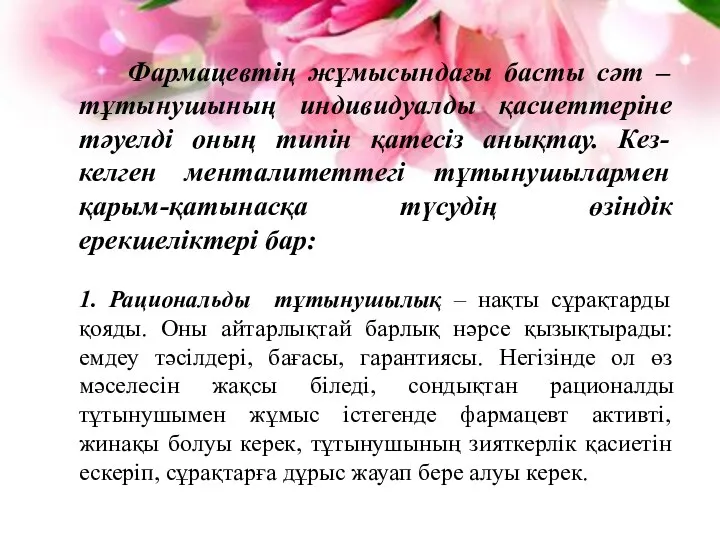 Фармацевтің жұмысындағы басты сәт – тұтынушының индивидуалды қасиеттеріне тәуелді оның типін қатесіз анықтау. Кез-келген менталитеттегі тұтынушылармен қарым-қатынасқа түсудің өзіндік ерекшеліктері бар:

1. Рациональды тұтынушылық – нақты сұрақтарды қояды. Оны айтарлықтай барлық нәрсе қызықтырады: емдеу тәсілдері, бағасы, гарантиясы. Негізінде ол өз мәселесін жақсы біледі, сондықтан рационалды тұтынушымен жұмыс істегенде фармацевт активті, жинақы болуы керек, тұтынушының зияткерлік қасиетін ескеріп, сұрақтарға дұрыс жауап бере алуы керек.